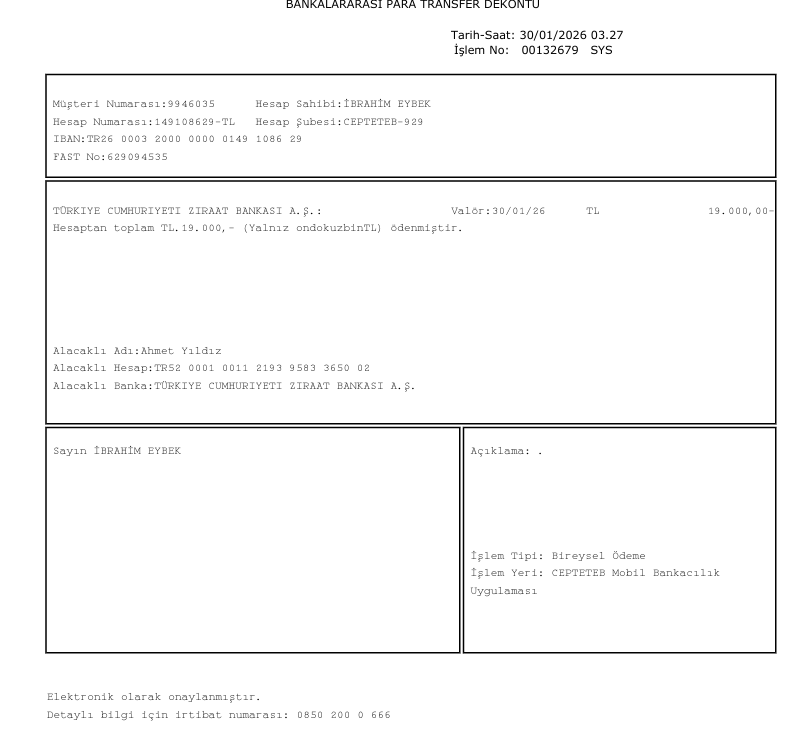 BANKALARARASI PARA TRANSFER DEKONTU

Tarih-Saat: 30/01/2026 03.27
İşlem No: 00132679 SYS

Müşteri Numarası:9946035 Hesap Sahibi:İBRAHİM EYBEK
Hesap Numarası:149108629-TL Hesap Şubesi:CEPTETEB-929
IBAN:TR26 0003 2000 0000 0149 1086 29
FAST No:629094535

TÜRKIYE CUMHURIYETI ZIRAAT BANKASI A.Ş.: Valör:30/01/26 TL 19.000,00-
Hesaptan toplam TL.19.000,- (Yalnız ondokuzbinTL) ödenmiştir.

Alacaklı Adı:Ahmet Yıldız
Alacaklı Hesap:TR52 0001 0011 2193 9583 3650 02
Alacaklı Banka:TÜRKIYE CUMHURIYETI ZIRAAT BANKASI A.Ş.

Sayın İBRAHİM EYBEK

Açıklama: .

İşlem Tipi: Bireysel Ödeme
İşlem Yeri: CEPTETEB Mobil Bankacılık Uygulaması

Elektronik olarak onaylanmıştır.
Detaylı bilgi için irtibat numarası: 0850 200 0 666